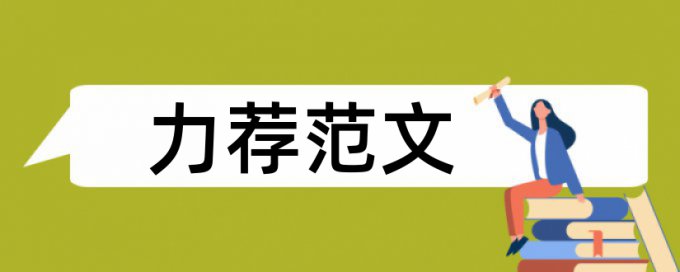 力荐范文